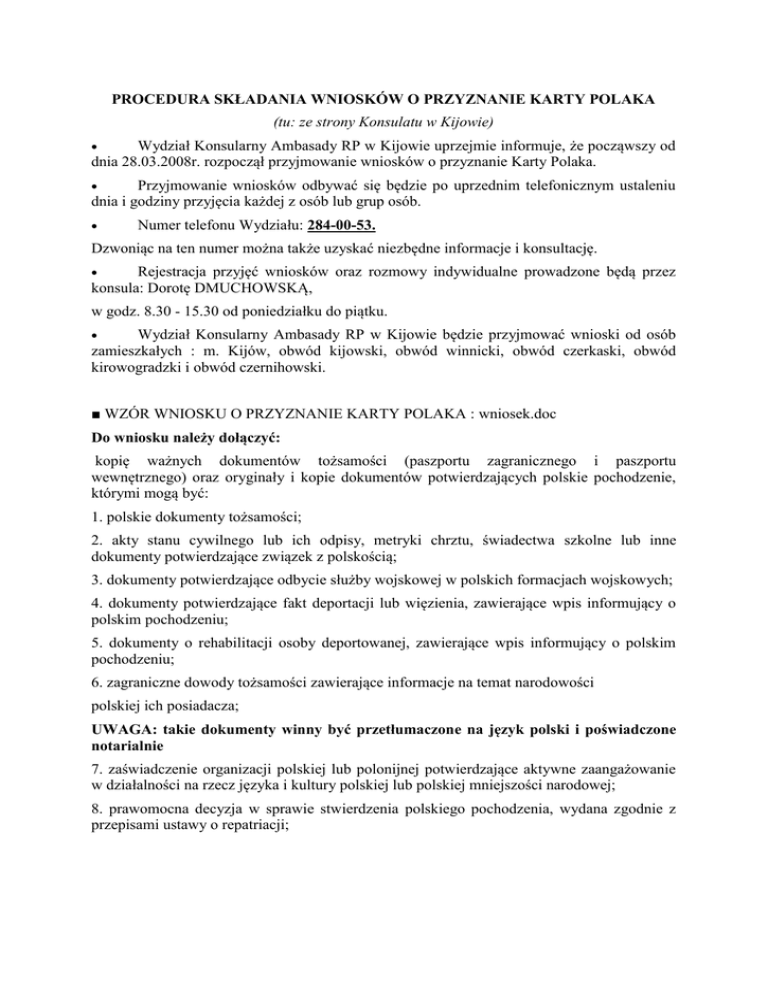 PROCEDURA SKŁADANIA WNIOSKÓW O PRZYZNANIE KARTY POLAKA
(tu: ze strony Konsulatu w Kijowie)

• Wydział Konsularny Ambasady RP w Kijowie uprzejmie informuje, że począwszy od dnia 28.03.2008r. rozpoczął przyjmowanie wniosków o przyznanie Karty Polaka.

• Przyjmowanie wniosków odbywać się będzie po uprzednim telefonicznym ustaleniu dnia i godziny przyjęcia każdej z osób lub grup osób.

• Numer telefonu Wydziału: 284-00-53.

Dzwoniąc na ten numer można także uzyskać niezbędne informacje i konsultację.

• Rejestracja przyjęć wniosków oraz rozmowy indywidualne prowadzone będą przez konsula: Dorotę DMUCHOWSKĄ,

w godz. 8.30 - 15.30 od poniedziałku do piątku.

• Wydział Konsularny Ambasady RP w Kijowie będzie przyjmować wnioski od osób zamieszkałych : m. Kijów, obwód kijowski, obwód winnicki, obwód czerkaski, obwód kirowogradzki i obwód czernihowski.

■ WZÓR WNIOSKU O PRZYZNANIE KARTY POLAKA : wniosek.doc

Do wniosku należy dołączyć:

kopię ważnych dokumentów tożsamości (paszportu zagranicznego i paszportu wewnętrznego) oraz oryginały i kopie dokumentów potwierdzających polskie pochodzenie, którymi mogą być:

1. polskie dokumenty tożsamości;

2. akty stanu cywilnego lub ich odpisy, metryki chrztu, świadectwa szkolne lub inne dokumenty potwierdzające związek z polskością;

3. dokumenty potwierdzające odbycie służby wojskowej w polskich formacjach wojskowych;

4. dokumenty potwierdzające fakt deportacji lub więzienia, zawierające wpis informujący o polskim pochodzeniu;

5. dokumenty o rehabilitacji osoby deportowanej, zawierające wpis informujący o polskim pochodzeniu;

6. zagraniczne dowody tożsamości zawierające informacje na temat narodowości

polskiej ich posiadacza;

UWAGA: takie dokumenty winny być przetłumaczone na język polski i poświadczone notarialnie

7. zaświadczenie organizacji polskiej lub polonijnej potwierdzające aktywne zaangażowanie w działalności na rzecz języka i kultury polskiej lub polskiej mniejszości narodowej;

8. prawomocna decyzja w sprawie stwierdzenia polskiego pochodzenia, wydana zgodnie z przepisami ustawy o repatriacji;